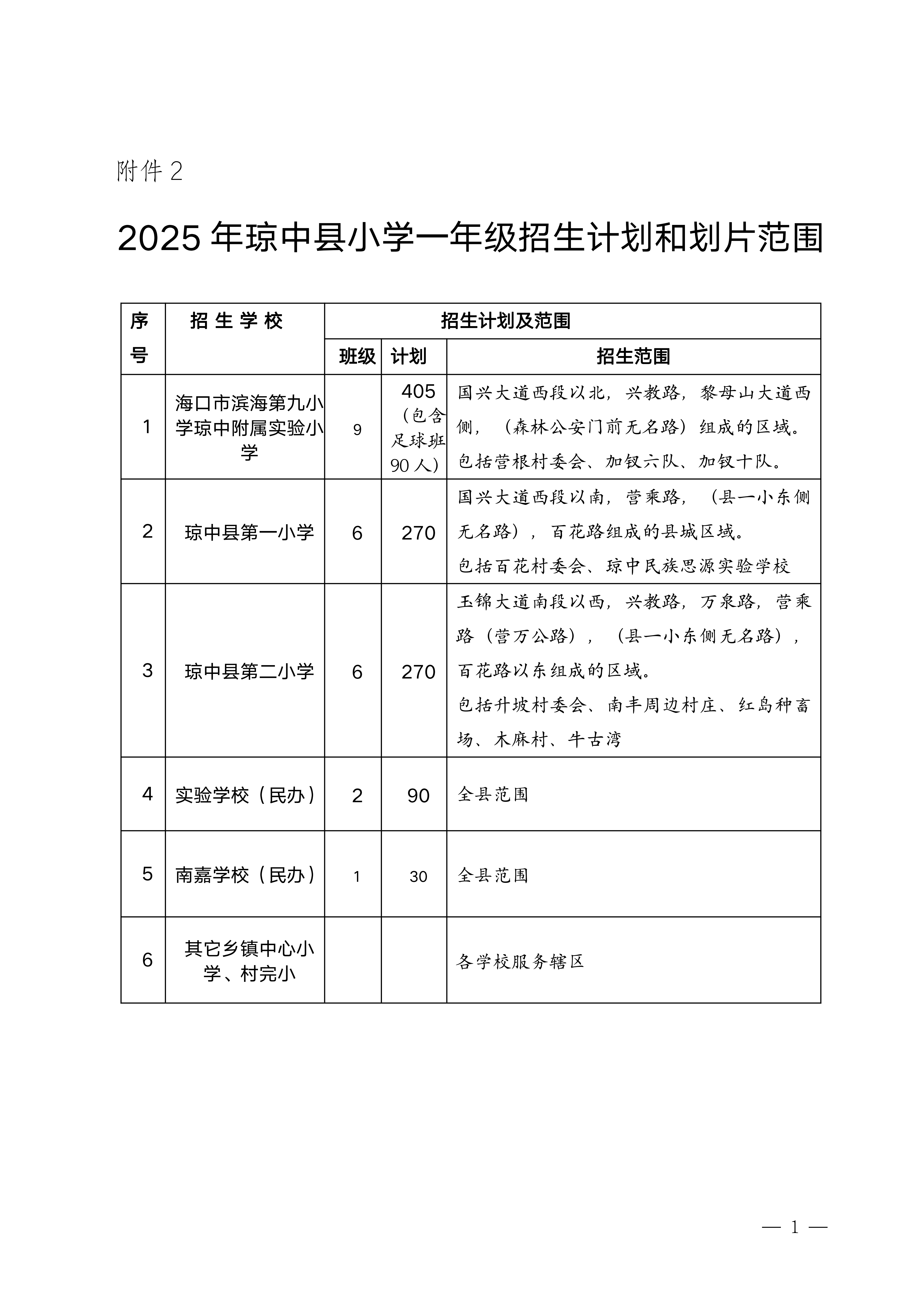 附件 2

2025 年琼中县小学一年级招生计划和划片范围

| 序号 | 招 生 学 校 | 招生计划及范围 | | |
|---|---|---|---|---|
| | | 班级 | 计划 | 招生范围 |
| 1 | 海口市滨海第九小学琼中附属实验小学 | 9 | 405（包含足球班 90 人） | 国兴大道西段以北，兴教路，黎母山大道西侧，（森林公安门前无名路）组成的区域。包括营根村委会、加钗六队、加钗十队。 |
| 2 | 琼中县第一小学 | 6 | 270 | 国兴大道西段以南，营乘路，（县一小东侧无名路），百花路组成的县城区域。包括百花村委会、琼中民族思源实验学校 |
| 3 | 琼中县第二小学 | 6 | 270 | 玉锦大道南段以西，兴教路，万泉路，营乘路（营万公路），（县一小东侧无名路），百花路以东组成的区域。包括升坡村委会、南丰周边村庄、红岛种畜场、木麻村、牛古湾 |
| 4 | 实验学校（民办） | 2 | 90 | 全县范围 |
| 5 | 南嘉学校（民办） | 1 | 30 | 全县范围 |
| 6 | 其它乡镇中心小学、村完小 | | | 各学校服务辖区 |

— 1 —